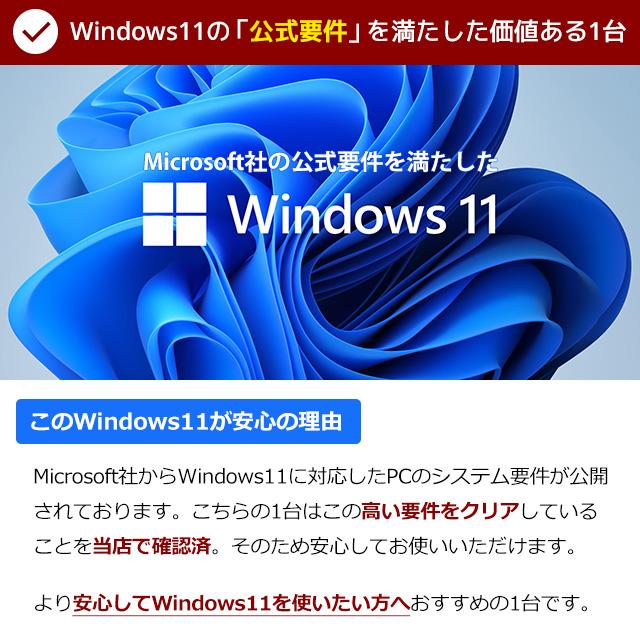 Windows11の「公式要件」を満たした価値ある1台

Microsoft社の公式要件を満たした

Windows 11

このWindows11が安心の理由

Microsoft社からWindows11に対応したPCのシステム要件が公開されております。こちらの1台はこの高い要件をクリアしていることを当店で確認済。そのため安心してお使いいただけます。

より安心してWindows11を使いたい方へおすすめの1台です。